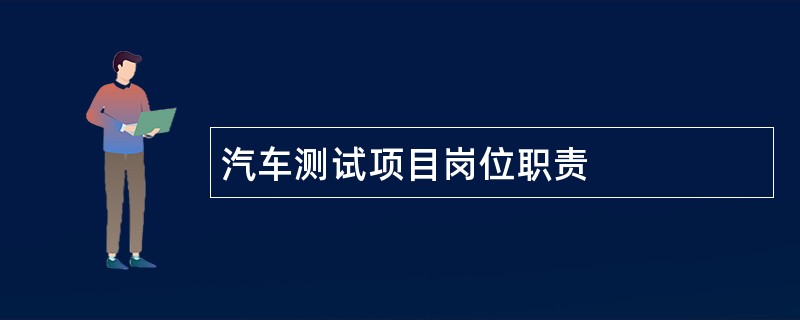 汽车测试项目岗位职责